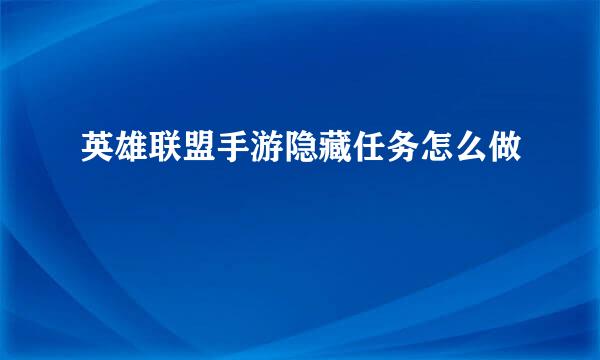 英雄联盟手游隐藏任务怎么做